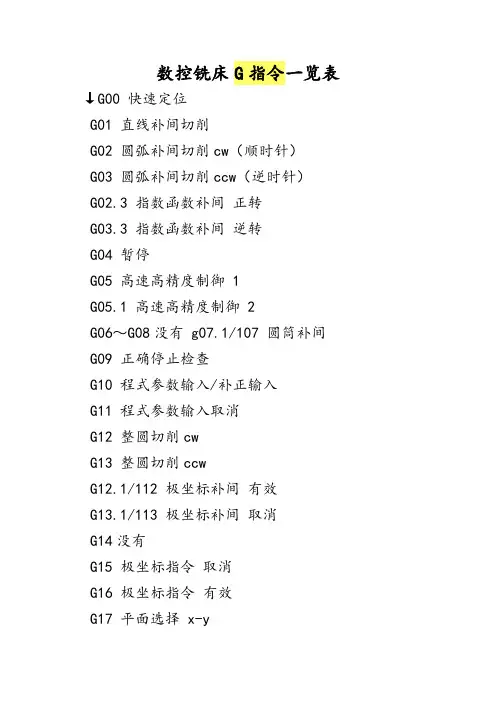 数控铣床 G 指令一览表

↓G00 快速定位

G01 直线补间切削

G02 圆弧补间切削 cw（顺时针）

G03 圆弧补间切削 ccw（逆时针）

G02.3 指数函数补间 正转

G03.3 指数函数补间 逆转

G04 暂停

G05 高速高精度制御 1

G05.1 高速高精度制御 2

G06～G08 没有 g07.1/107 圆筒补间

G09 正确停止检查

G10 程式参数输入/补正输入

G11 程式参数输入取消

G12 整圆切削 cw

G13 整圆切削 ccw

G12.1/112 极坐标补间 有效

G13.1/113 极坐标补间 取消

G14 没有

G15 极坐标指令 取消

G16 极坐标指令 有效

G17 平面选择 x-y